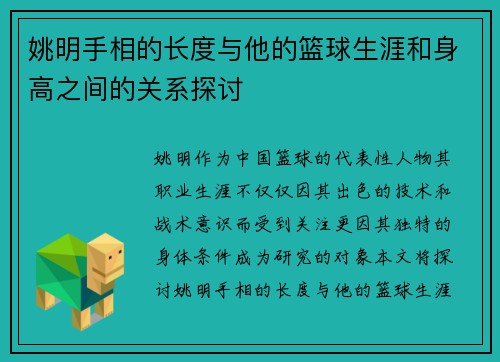 姚明手相的长度与他的篮球生涯和身高之间的关系探讨

姚明作为中国篮球的代表性人物其职业生涯不仅仅因其出色的技术和战术意识而受到关注更因其独特的身体条件成为研究的对象本文将探讨姚明手相的长度与他的篮球生涯